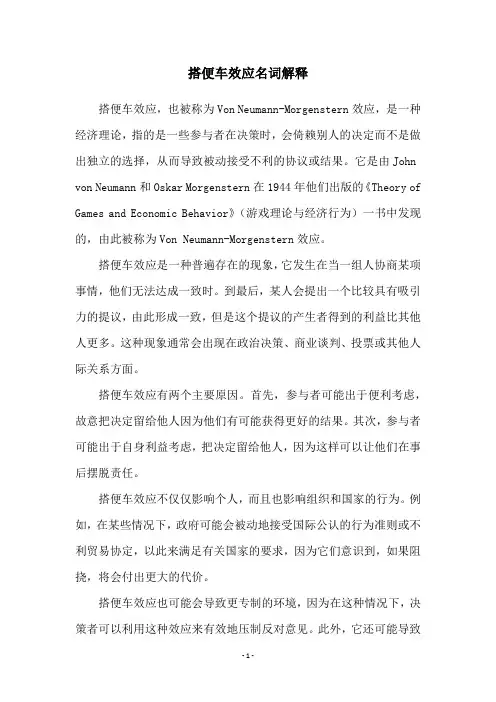 搭便车效应名词解释

搭便车效应，也被称为 Von Neumann-Morgenstern 效应，是一种经济理论，指的是一些参与者在决策时，会倚赖别人的决定而不是做出独立的选择，从而导致被动接受不利的协议或结果。它是由 John von Neumann 和 Oskar Morgenstern 在 1944 年他们出版的《Theory of Games and Economic Behavior》（游戏理论与经济行为）一书中发现的，由此被称为 Von Neumann-Morgenstern 效应。

搭便车效应是一种普遍存在的现象，它发生在当一组人协商某项事情，他们无法达成一致时。到最后，某人会提出一个比较具有吸引力的提议，由此形成一致，但是这个提议的产生者得到的利益比其他人更多。这种现象通常会出现在政治决策、商业谈判、投票或其他人际关系方面。

搭便车效应有两个主要原因。首先，参与者可能出于便利考虑，故意把决定留给他人因为他们有可能获得更好的结果。其次，参与者可能出于自身利益考虑，把决定留给他人，因为这样可以让他们在事后摆脱责任。

搭便车效应不仅仅影响个人，而且也影响组织和国家的行为。例如，在某些情况下，政府可能会被动地接受国际公认的行为准则或不利贸易协定，以此来满足有关国家的要求，因为它们意识到，如果阻挠，将会付出更大的代价。

搭便车效应也可能会导致更专制的环境，因为在这种情况下，决策者可以利用这种效应来有效地压制反对意见。此外，它还可能导致

- 1 -